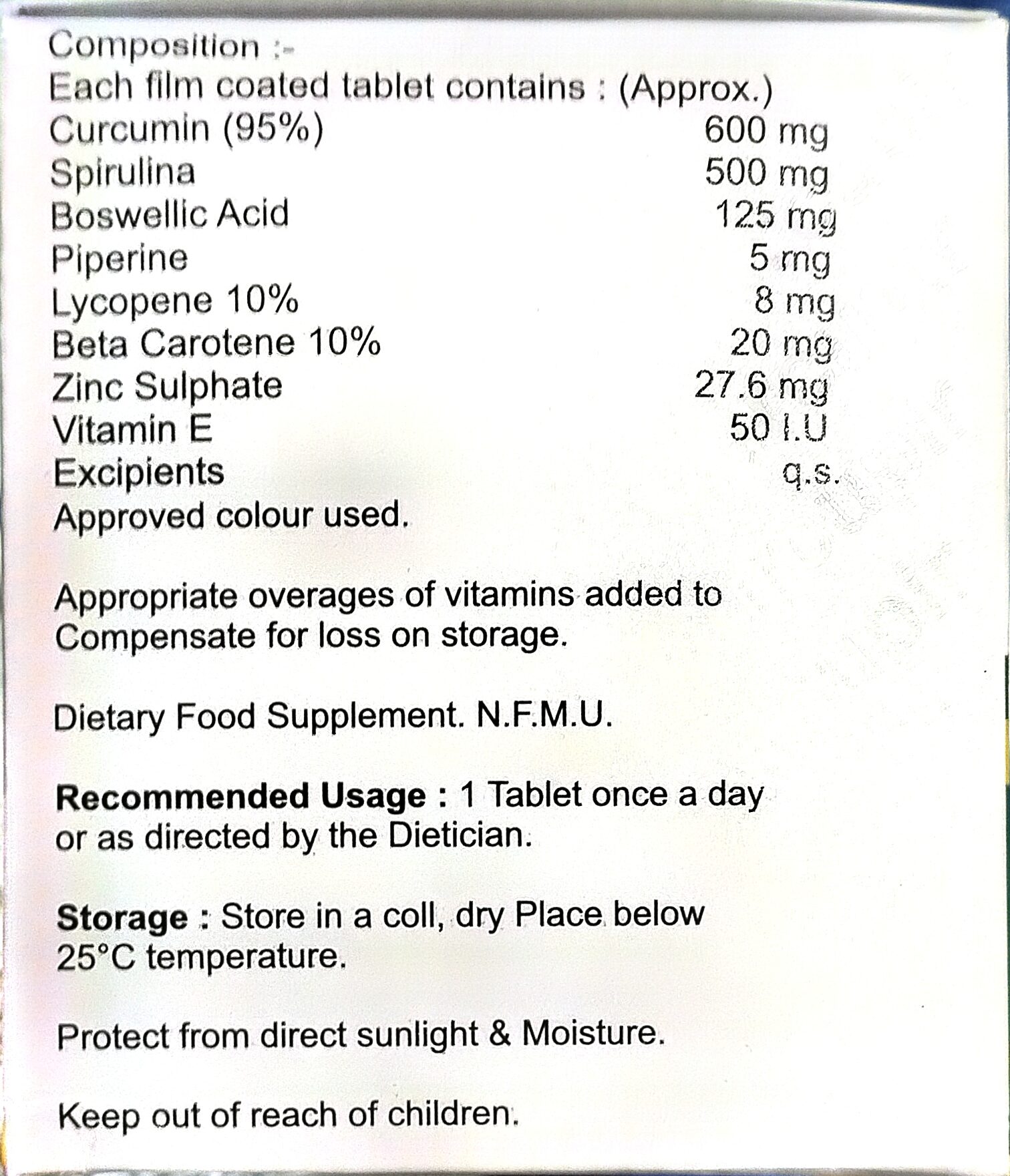 Composition :-
Each film coated tablet contains : (Approx.)
Curcumin (95%) 600 mg
Spirulina 500 mg
Boswellic Acid 125 mg
Piperine 5 mg
Lycopene 10% 8 mg
Beta Carotene 10% 20 mg
Zinc Sulphate 27.6 mg
Vitamin E 50 I.U
Excipients q.s.
Approved colour used.

Appropriate overages of vitamins added to Compensate for loss on storage.

Dietary Food Supplement. N.F.M.U.

Recommended Usage : 1 Tablet once a day or as directed by the Dietician.

Storage : Store in a coll, dry Place below 25°C temperature.

Protect from direct sunlight & Moisture.

Keep out of reach of children.